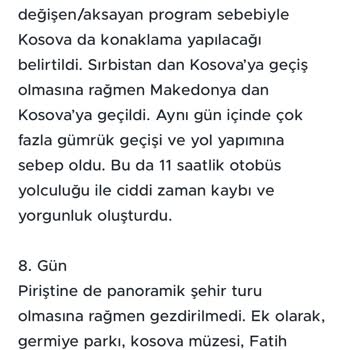 değişen/aksayan program sebebiyle Kosova da konaklama yapılacağı belirtildi. Sırbistan dan Kosova'ya geçiş olmasına rağmen Makedonya dan Kosova'ya geçildi. Aynı gün içinde çok fazla gümrük geçişi ve yol yapımına sebep oldu. Bu da 11 saatlik otobüs yolculuğu ile ciddi zaman kaybı ve yorgunluk oluşturdu.

8. Gün
Piriştine de panoramik şehir turu olmasına rağmen gezdirilmedi. Ek olarak, germiye parkı, kosova müzesi, Fatih